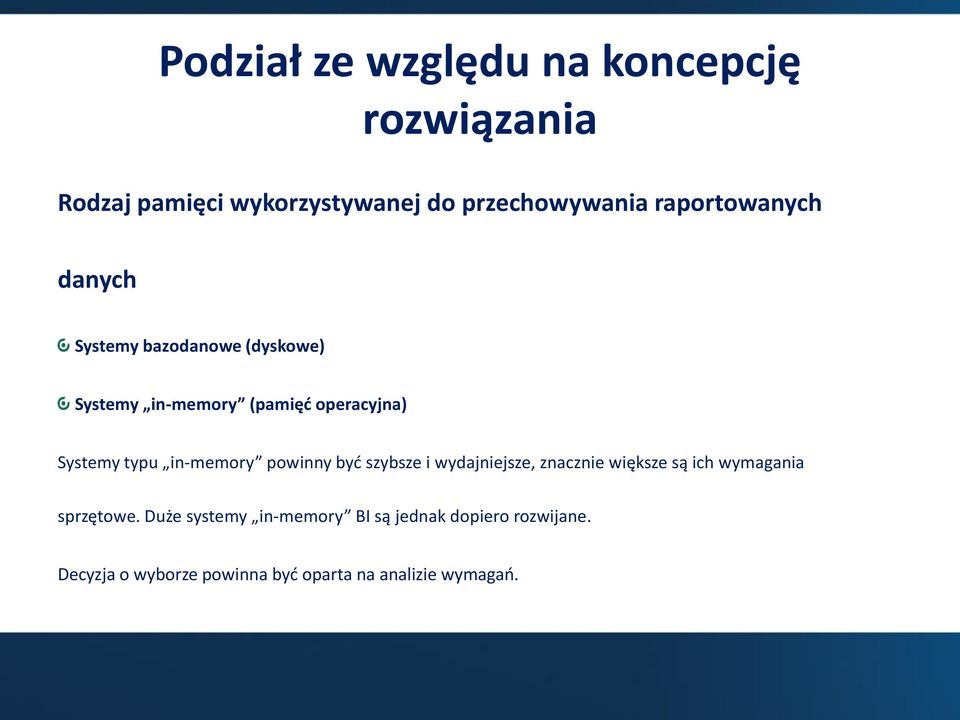 Podział ze względu na koncepcję rozwiązania

Rodzaj pamięci wykorzystywanej do przechowywania raportowanych danych

Systemy bazodanowe (dyskowe)

Systemy „in-memory” (pamięć operacyjna)

Systemy typu „in-memory” powinny być szybsze i wydajniejsze, znacznie większe są ich wymagania sprzętowe. Duże systemy „in-memory” BI są jednak dopiero rozwijane.

Decyzja o wyborze powinna być oparta na analizie wymagań.